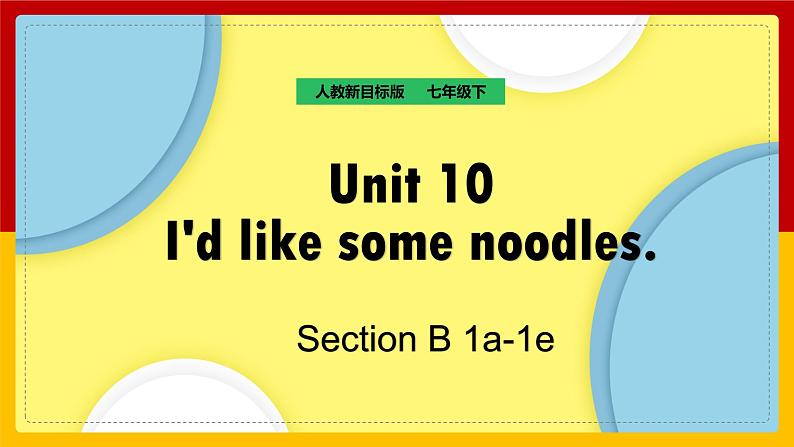 人教新目标版　七年级下

Unit 10
I'd like some noodles.

Section B 1a-1e